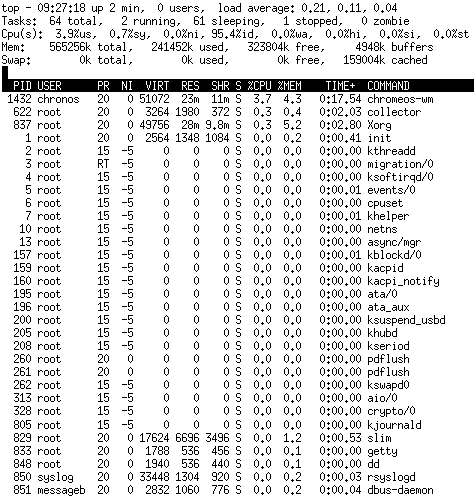 top - 09:27:18 up 2 min,  0 users,  load average: 0.21, 0.11, 0.04
Tasks:  64 total,   2 running,  61 sleeping,   1 stopped,   0 zombie
Cpu(s):  3.9%us,  0.7%sy,  0.0%ni, 95.4%id,  0.0%wa,  0.0%hi,  0.0%si,  0.0%st
Mem:    565256k total,   241452k used,   323804k free,     4948k buffers
Swap:        0k total,        0k used,        0k free,   159004k cached

| PID | USER | PR | NI | VIRT | RES | SHR | S | %CPU | %MEM | TIME+ | COMMAND |
|---|---|---|---|---|---|---|---|---|---|---|---|
| 1432 | chronos | 20 | 0 | 51072 | 23m | 11m | S | 3.7 | 4.3 | 0:17.54 | chromeos-wm |
| 622 | root | 20 | 0 | 3264 | 1980 | 372 | S | 0.3 | 0.4 | 0:02.03 | collector |
| 837 | root | 20 | 0 | 49756 | 28m | 9.8m | S | 0.3 | 5.2 | 0:02.80 | Xorg |
| 1 | root | 20 | 0 | 2564 | 1348 | 1084 | S | 0.0 | 0.2 | 0:00.41 | init |
| 2 | root | 15 | -5 | 0 | 0 | 0 | S | 0.0 | 0.0 | 0:00.00 | kthreadd |
| 3 | root | RT | -5 | 0 | 0 | 0 | S | 0.0 | 0.0 | 0:00.00 | migration/0 |
| 4 | root | 15 | -5 | 0 | 0 | 0 | S | 0.0 | 0.0 | 0:00.00 | ksoftirqd/0 |
| 5 | root | 15 | -5 | 0 | 0 | 0 | S | 0.0 | 0.0 | 0:00.01 | events/0 |
| 6 | root | 15 | -5 | 0 | 0 | 0 | S | 0.0 | 0.0 | 0:00.00 | cpuset |
| 7 | root | 15 | -5 | 0 | 0 | 0 | S | 0.0 | 0.0 | 0:00.01 | khelper |
| 10 | root | 15 | -5 | 0 | 0 | 0 | S | 0.0 | 0.0 | 0:00.00 | netns |
| 13 | root | 15 | -5 | 0 | 0 | 0 | S | 0.0 | 0.0 | 0:00.00 | async/mgr |
| 157 | root | 15 | -5 | 0 | 0 | 0 | S | 0.0 | 0.0 | 0:00.01 | kblockd/0 |
| 159 | root | 15 | -5 | 0 | 0 | 0 | S | 0.0 | 0.0 | 0:00.00 | kacpid |
| 160 | root | 15 | -5 | 0 | 0 | 0 | S | 0.0 | 0.0 | 0:00.00 | kacpi_notify |
| 195 | root | 15 | -5 | 0 | 0 | 0 | S | 0.0 | 0.0 | 0:00.00 | ata/0 |
| 196 | root | 15 | -5 | 0 | 0 | 0 | S | 0.0 | 0.0 | 0:00.00 | ata_aux |
| 200 | root | 15 | -5 | 0 | 0 | 0 | S | 0.0 | 0.0 | 0:00.00 | ksuspend_usbd |
| 205 | root | 15 | -5 | 0 | 0 | 0 | S | 0.0 | 0.0 | 0:00.00 | khubd |
| 208 | root | 15 | -5 | 0 | 0 | 0 | S | 0.0 | 0.0 | 0:00.00 | kseriod |
| 260 | root | 20 | 0 | 0 | 0 | 0 | S | 0.0 | 0.0 | 0:00.00 | pdflush |
| 261 | root | 20 | 0 | 0 | 0 | 0 | S | 0.0 | 0.0 | 0:00.00 | pdflush |
| 262 | root | 15 | -5 | 0 | 0 | 0 | S | 0.0 | 0.0 | 0:00.00 | kswapd0 |
| 313 | root | 15 | -5 | 0 | 0 | 0 | S | 0.0 | 0.0 | 0:00.00 | aio/0 |
| 328 | root | 15 | -5 | 0 | 0 | 0 | S | 0.0 | 0.0 | 0:00.00 | crypto/0 |
| 805 | root | 15 | -5 | 0 | 0 | 0 | S | 0.0 | 0.0 | 0:00.00 | kjournald |
| 829 | root | 20 | 0 | 17624 | 6696 | 3496 | S | 0.0 | 1.2 | 0:00.53 | slim |
| 833 | root | 20 | 0 | 1788 | 536 | 456 | S | 0.0 | 0.1 | 0:00.00 | getty |
| 848 | root | 20 | 0 | 1940 | 536 | 440 | S | 0.0 | 0.1 | 0:00.00 | dd |
| 850 | syslog | 20 | 0 | 33448 | 1304 | 920 | S | 0.0 | 0.2 | 0:00.03 | rsyslogd |
| 851 | messageb | 20 | 0 | 2832 | 1060 | 776 | S | 0.0 | 0.2 | 0:00.04 | dbus-daemon |